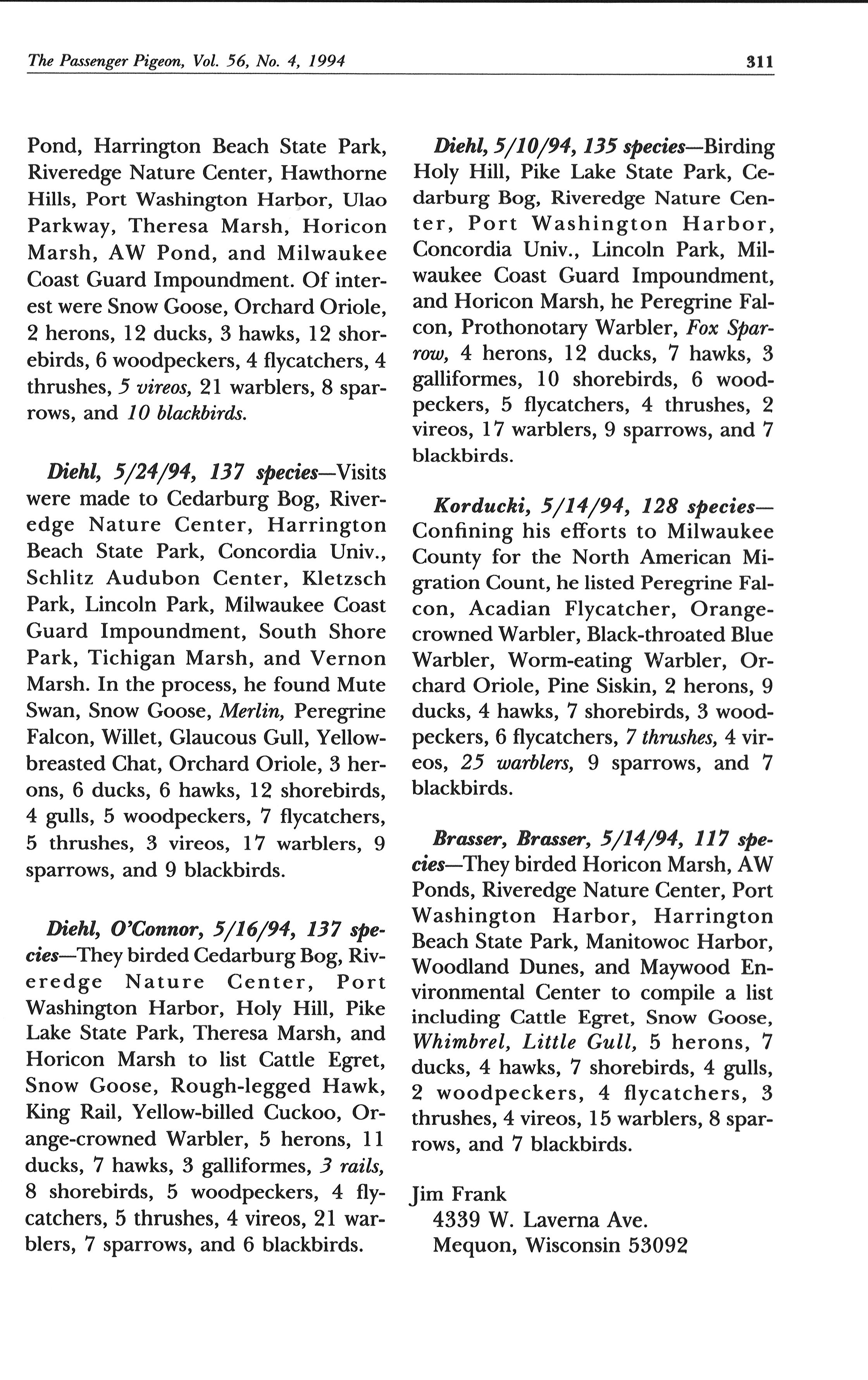 The Passenger Pigeon, Vol. 56, No. 4, 1994

311

Pond, Harrington Beach State Park, Riveredge Nature Center, Hawthorne Hills, Port Washington Harbor, Ulao Parkway, Theresa Marsh, Horicon Marsh, AW Pond, and Milwaukee Coast Guard Impoundment. Of interest were Snow Goose, Orchard Oriole, 2 herons, 12 ducks, 3 hawks, 12 shorebirds, 6 woodpeckers, 4 flycatchers, 4 thrushes, 5 vireos, 21 warblers, 8 sparrows, and 10 blackbirds.

Diehl, 5/24/94, 137 species—Visits were made to Cedarburg Bog, Riveredge Nature Center, Harrington Beach State Park, Concordia Univ., Schlitz Audubon Center, Kletzsch Park, Lincoln Park, Milwaukee Coast Guard Impoundment, South Shore Park, Tichigan Marsh, and Vernon Marsh. In the process, he found Mute Swan, Snow Goose, Merlin, Peregrine Falcon, Willet, Glaucous Gull, Yellow-breasted Chat, Orchard Oriole, 3 herons, 6 ducks, 6 hawks, 12 shorebirds, 4 gulls, 5 woodpeckers, 7 flycatchers, 5 thrushes, 3 vireos, 17 warblers, 9 sparrows, and 9 blackbirds.

Diehl, O'Connor, 5/16/94, 137 species—They birded Cedarburg Bog, Riveredge Nature Center, Port Washington Harbor, Holy Hill, Pike Lake State Park, Theresa Marsh, and Horicon Marsh to list Cattle Egret, Snow Goose, Rough-legged Hawk, King Rail, Yellow-billed Cuckoo, Orange-crowned Warbler, 5 herons, 11 ducks, 7 hawks, 3 galliformes, 3 rails, 8 shorebirds, 5 woodpeckers, 4 flycatchers, 5 thrushes, 4 vireos, 21 warblers, 7 sparrows, and 6 blackbirds.

Diehl, 5/10/94, 135 species—Birding Holy Hill, Pike Lake State Park, Cedarburg Bog, Riveredge Nature Center, Port Washington Harbor, Concordia Univ., Lincoln Park, Milwaukee Coast Guard Impoundment, and Horicon Marsh, he Peregrine Falcon, Prothonotary Warbler, Fox Sparrow, 4 herons, 12 ducks, 7 hawks, 3 galliformes, 10 shorebirds, 6 woodpeckers, 5 flycatchers, 4 thrushes, 2 vireos, 17 warblers, 9 sparrows, and 7 blackbirds.

Korducki, 5/14/94, 128 species—Confining his efforts to Milwaukee County for the North American Migration Count, he listed Peregrine Falcon, Acadian Flycatcher, Orange-crowned Warbler, Black-throated Blue Warbler, Worm-eating Warbler, Orchard Oriole, Pine Siskin, 2 herons, 9 ducks, 4 hawks, 7 shorebirds, 3 woodpeckers, 6 flycatchers, 7 thrushes, 4 vireos, 25 warblers, 9 sparrows, and 7 blackbirds.

Brasser, Brasser, 5/14/94, 117 species—They birded Horicon Marsh, AW Ponds, Riveredge Nature Center, Port Washington Harbor, Harrington Beach State Park, Manitowoc Harbor, Woodland Dunes, and Maywood Environmental Center to compile a list including Cattle Egret, Snow Goose, Whimbrel, Little Gull, 5 herons, 7 ducks, 4 hawks, 7 shorebirds, 4 gulls, 2 woodpeckers, 4 flycatchers, 3 thrushes, 4 vireos, 15 warblers, 8 sparrows, and 7 blackbirds.

Jim Frank
4339 W. Laverna Ave.
Mequon, Wisconsin 53092